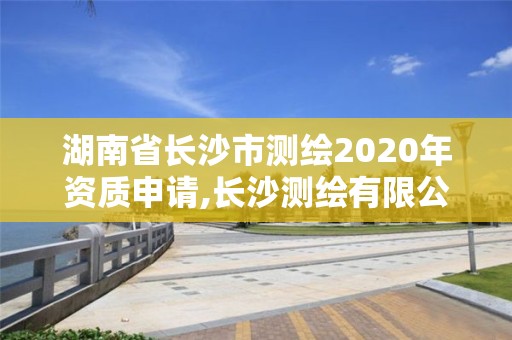 湖南省长沙市测绘2020年资质申请,长沙测绘有限公